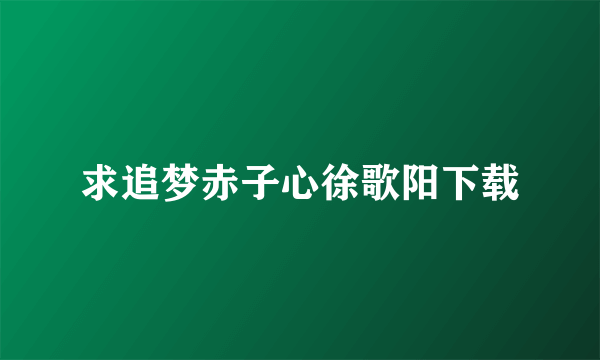 求追梦赤子心徐歌阳下载